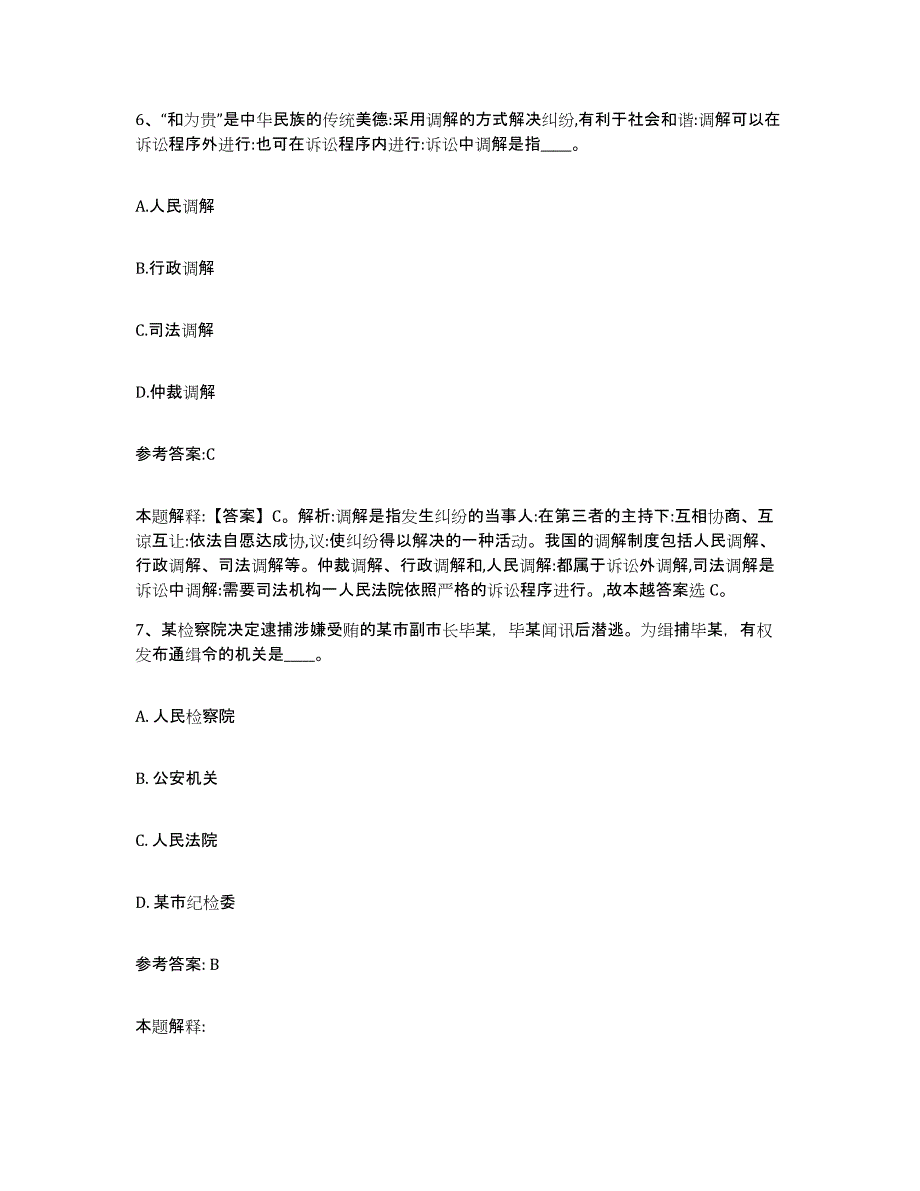 6、“和为贵”是中华民族的传统美德:采用调解的方式解决纠纷,有利于社会和谐:调解可以在诉讼程序外进行:也可在诉讼程序内进行:诉讼中调解是指____。

A.人民调解

B.行政调解

C.司法调解

D.仲裁调解

参考答案:C

本题解释:【答案】C。解析:调解是指发生纠纷的当事人:在第三者的主持下:互相协商、互谅互让:依法自愿达成协,议:使纠纷得以解决的一种活动。我国的调解制度包括人民调解、行政调解、司法调解等。仲裁调解、行政调解和,人民调解:都属于诉讼外调解,司法调解是诉讼中调解:需要司法机构一人民法院依照严格的诉讼程序进行。,故本越答案选 C。

7、某检察院决定逮捕涉嫌受贿的某市副市长毕某，毕某闻讯后潜逃。为缉捕毕某，有权发布通缉令的机关是____。

A. 人民检察院

B. 公安机关

C. 人民法院

D. 某市纪检委

参考答案: B

本题解释: